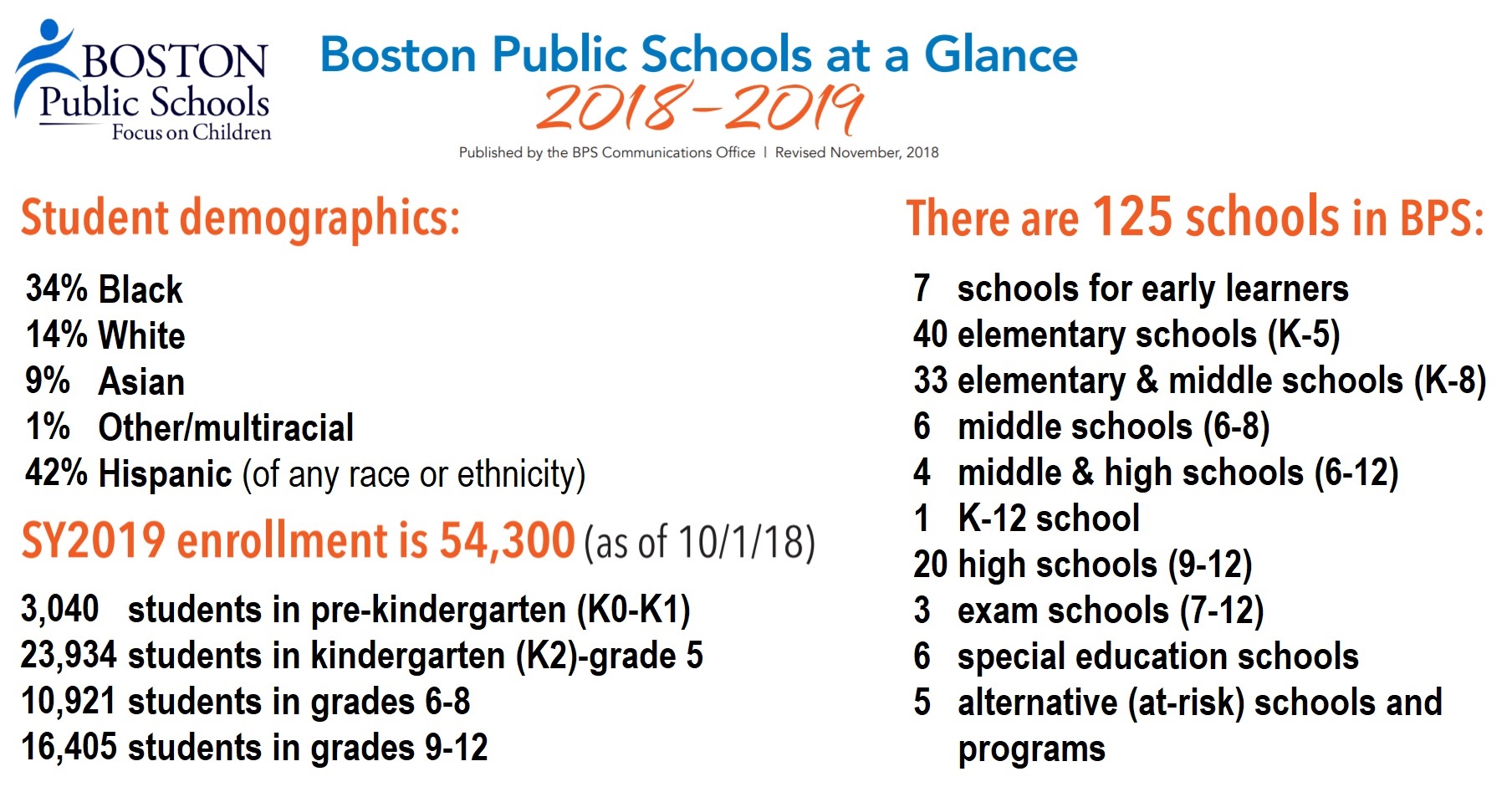 BOSTON
Public Schools
Focus on Children

Boston Public Schools at a Glance
2018-2019
Published by the BPS Communications Office | Revised November, 2018

Student demographics:

34% Black
14% White
9% Asian
1% Other/multiracial
42% Hispanic (of any race or ethnicity)

SY2019 enrollment is 54,300 (as of 10/1/18)

3,040 students in pre-kindergarten (K0-K1)
23,934 students in kindergarten (K2)-grade 5
10,921 students in grades 6-8
16,405 students in grades 9-12

There are 125 schools in BPS:

7 schools for early learners
40 elementary schools (K-5)
33 elementary & middle schools (K-8)
6 middle schools (6-8)
4 middle & high schools (6-12)
1 K-12 school
20 high schools (9-12)
3 exam schools (7-12)
6 special education schools
5 alternative (at-risk) schools and programs